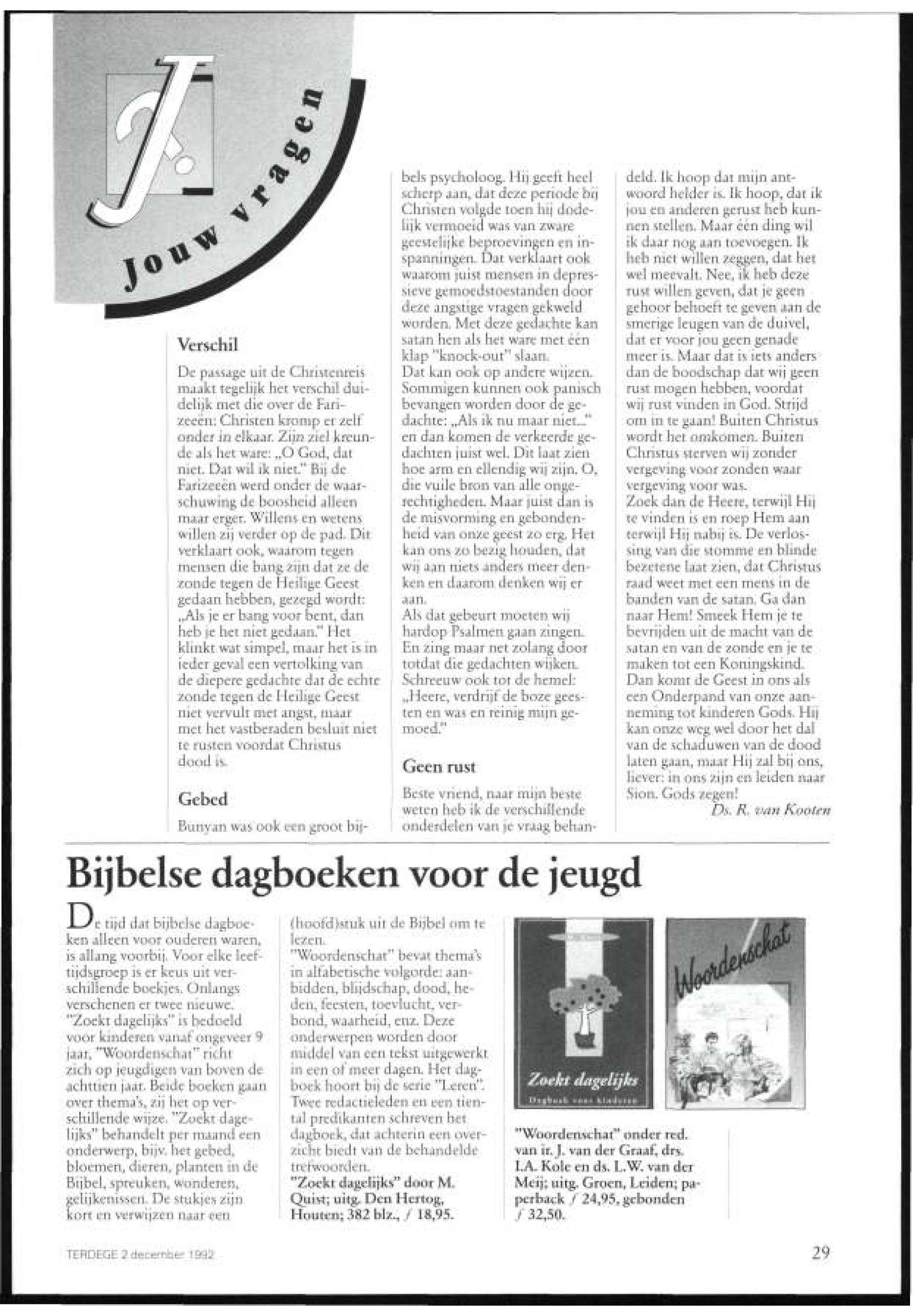 Jouw vragen

Verschil

De passage uit de Christenreis maakt tegelijk het verschil duidelijk met die over de Farizeeën: Christen kromp er zelf onder in elkaar. Zijn ziel kreunde als het ware: „O God, dat niet. Dat wil ik niet." Bij de Farizeeën werd onder de waarschuwing de boosheid alleen maar erger. Willens en wetens willen zij verder op de pad. Dit verklaart ook, waarom tegen mensen die bang zijn dat ze de zonde tegen de Heilige Geest gedaan hebben, gezegd wordt: „Als je er bang voor bent, dan heb je het niet gedaan." Het klinkt wat simpel, maar het is in ieder geval een vertolking van de diepere gedachte dat de echte zonde tegen de Heilige Geest niet vervult met angst, maar met het vastberaden besluit niet te rusten voordat Christus dood is.

Gebed

Bunyan was ook een groot bijbels psycholoog. Hij geeft heel scherp aan, dat deze periode bij Christen volgde toen hij dodelijk vermoeid was van zware geestelijke beproevingen en inspanningen. Dat verklaart ook waarom juist mensen in depressieve gemoedstoestanden door deze angstige vragen gekweld worden. Met deze gedachte kan satan hen als het ware met één klap "knock-out" slaan.
Dat kan ook op andere wijzen. Sommigen kunnen ook panisch bevangen worden door de gedachte: „Als ik nu maar niet..." en dan komen de verkeerde gedachten juist wel. Dit laat zien hoe arm en ellendig wij zijn. O, die vuile bron van alle ongerechtigheden. Maar juist dan is de misvorming en gebondenheid van onze geest zo erg. Het kan ons zo bezig houden, dat wij aan niets anders meer denken en daarom denken wij er aan.
Als dat gebeurt moeten wij hardop Psalmen gaan zingen. En zing maar net zolang door totdat die gedachten wijken. Schreeuw ook tot de hemel: „Heere, verdrijf de boze geesten en was en reinig mijn gemoed."

Geen rust

Beste vriend, naar mijn beste weten heb ik de verschillende onderdelen van je vraag behandeld. Ik hoop dat mijn antwoord helder is. Ik hoop, dat ik jou en anderen gerust heb kunnen stellen. Maar één ding wil ik daar nog aan toevoegen. Ik heb niet willen zeggen, dat het wel meevalt. Nee, ik heb deze rust willen geven, dat je geen gehoor behoeft te geven aan de smerige leugen van de duivel, dat er voor jou geen genade meer is. Maar dat is iets anders dan de boodschap dat wij geen rust mogen hebben, voordat wij rust vinden in God. Strijd om in te gaan! Buiten Christus wordt het omkomen. Buiten Christus sterven wij zonder vergeving voor zonden waar vergeving voor was.
Zoek dan de Heere, terwijl Hij te vinden is en roep Hem aan terwijl Hij nabij is. De verlossing van die stomme en blinde bezetene laat zien, dat Christus raad weet met een mens in de banden van de satan. Ga dan naar Hem! Smeek Hem je te bevrijden uit de macht van de satan en van de zonde en je te maken tot een Koningskind. Dan komt de Geest in ons als een Onderpand van onze aanneming tot kinderen Gods. Hij kan onze weg wel door het dal van de schaduwen van de dood laten gaan, maar Hij zal bij ons, liever: in ons zijn en leiden naar Sion. Gods zegen!
Ds. R. van Kooten

Bijbelse dagboeken voor de jeugd

De tijd dat bijbelse dagboeken alleen voor ouderen waren, is allang voorbij. Voor elke leeftijdsgroep is er keus uit verschillende boekjes. Onlangs verschenen er twee nieuwe. "Zoekt dagelijks" is bedoeld voor kinderen vanaf ongeveer 9 jaar, "Woordenschat" richt zich op jeugdigen van boven de achttien jaar. Beide boeken gaan over thema's, zij het op verschillende wijze. "Zoekt dagelijks" behandelt per maand een onderwerp, bijv. het gebed, bloemen, dieren, planten in de Bijbel, spreuken, wonderen, gelijkenissen. De stukjes zijn kort en verwijzen naar een (hoofd)stuk uit de Bijbel om te lezen.
"Woordenschat" bevat thema's in alfabetische volgorde: aanbidden, blijdschap, dood, heden, feesten, toevlucht, verbond, waarheid, enz. Deze onderwerpen worden door middel van een tekst uitgewerkt in een of meer dagen. Het dagboek hoort bij de serie "Leren". Twee redactieleden en een tiental predikanten schreven het dagboek, dat achterin een overzicht biedt van de behandelde trefwoorden.
"Zoekt dagelijks" door M. Quist; uitg. Den Hertog, Houten; 382 blz., ƒ 18,95.

Zoekt dagelijks
Dagboek voor kinderen

Woordenschat

"Woordenschat" onder red. van ir. J. van der Graaf, drs. I.A. Kole en ds. L.W. van der Meij; uitg. Groen, Leiden; paperback ƒ 24,95, gebonden ƒ 32,50.

TERDEGE 2 december 1992

29